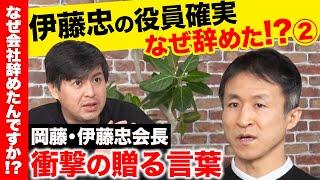 なぜ会社辞めたんですか!?

伊藤忠の役員確実
なぜ辞めた!?②

岡藤・伊藤忠会長
衝撃の贈る言葉